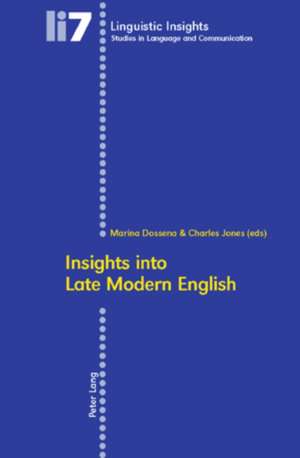 li7 Linguistic Insights
Studies in Language and Communication

Marina Dossena & Charles Jones (eds)

Insights into
Late Modern English

Peter Lang